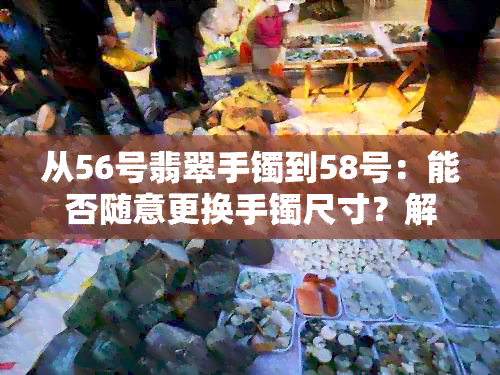 从56号翡翠手镯到58号：能否随意更换手镯尺寸？解